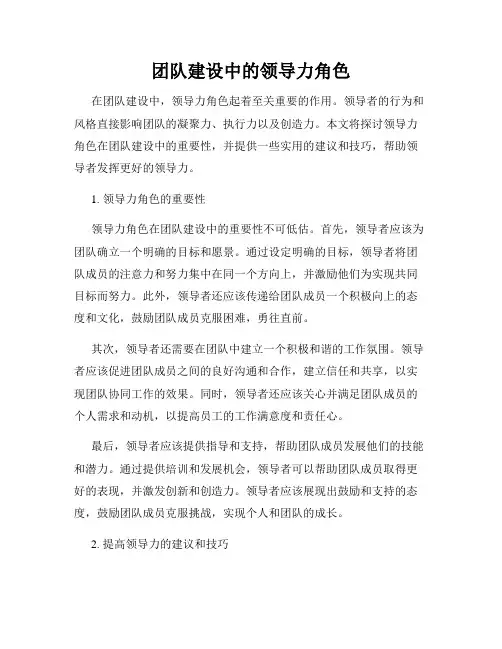 团队建设中的领导力角色

在团队建设中，领导力角色起着至关重要的作用。领导者的行为和风格直接影响团队的凝聚力、执行力以及创造力。本文将探讨领导力角色在团队建设中的重要性，并提供一些实用的建议和技巧，帮助领导者发挥更好的领导力。

1. 领导力角色的重要性

领导力角色在团队建设中的重要性不可低估。首先，领导者应该为团队确立一个明确的目标和愿景。通过设定明确的目标，领导者将团队成员的注意力和努力集中在同一个方向上，并激励他们为实现共同目标而努力。此外，领导者还应该传递给团队成员一个积极向上的态度和文化，鼓励团队成员克服困难，勇往直前。

其次，领导者还需要在团队中建立一个积极和谐的工作氛围。领导者应该促进团队成员之间的良好沟通和合作，建立信任和共享，以实现团队协同工作的效果。同时，领导者还应该关心并满足团队成员的个人需求和动机，以提高员工的工作满意度和责任心。

最后，领导者应该提供指导和支持，帮助团队成员发展他们的技能和潜力。通过提供培训和发展机会，领导者可以帮助团队成员取得更好的表现，并激发创新和创造力。领导者应该展现出鼓励和支持的态度，鼓励团队成员克服挑战，实现个人和团队的成长。

2. 提高领导力的建议和技巧